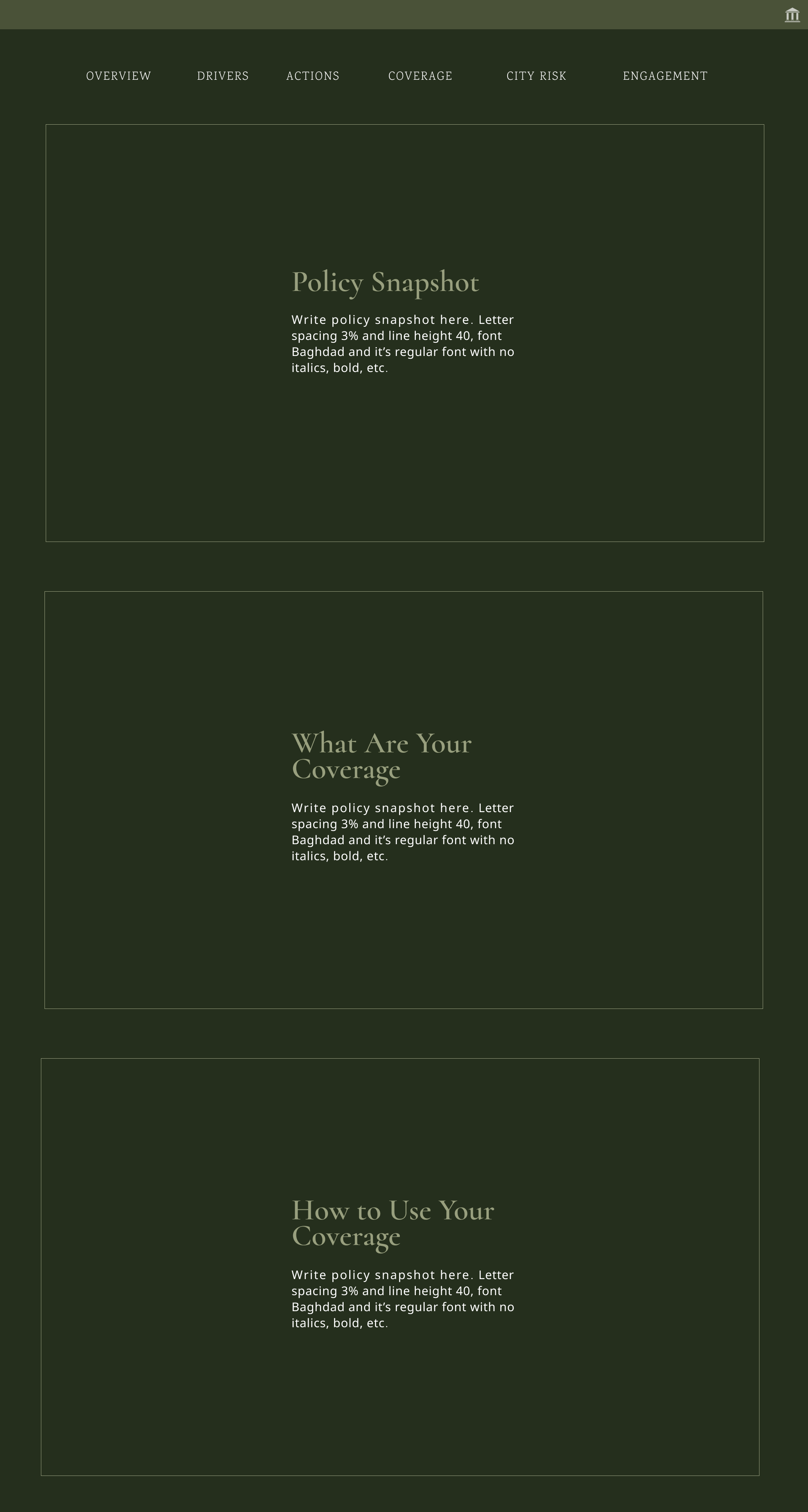 OVERVIEW DRIVERS ACTIONS COVERAGE CITY RISK ENGAGEMENT

Policy Snapshot

Write policy snapshot here. Letter spacing 3% and line height 40, font Baghdad and it's regular font with no italics, bold, etc.

What Are Your Coverage

Write policy snapshot here. Letter spacing 3% and line height 40, font Baghdad and it's regular font with no italics, bold, etc.

How to Use Your Coverage

Write policy snapshot here. Letter spacing 3% and line height 40, font Baghdad and it's regular font with no italics, bold, etc.